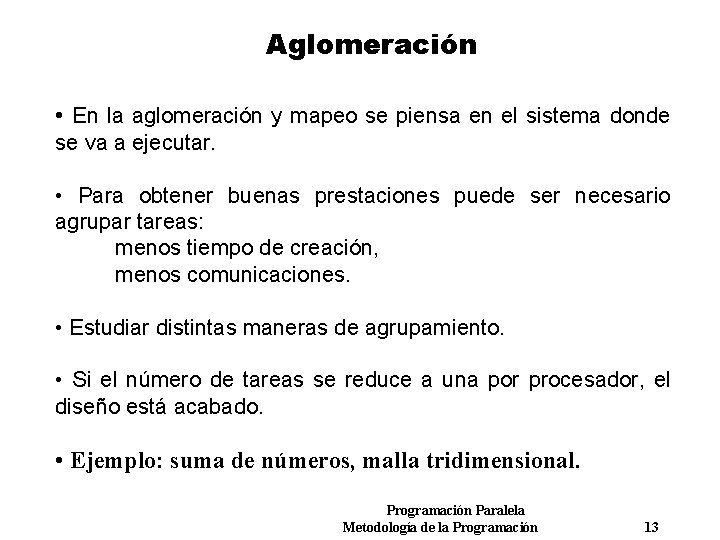 Aglomeración

• En la aglomeración y mapeo se piensa en el sistema donde se va a ejecutar.

• Para obtener buenas prestaciones puede ser necesario agrupar tareas:
menos tiempo de creación,
menos comunicaciones.

• Estudiar distintas maneras de agrupamiento.

• Si el número de tareas se reduce a una por procesador, el diseño está acabado.

• Ejemplo: suma de números, malla tridimensional.

Programación Paralela
Metodología de la Programación 13